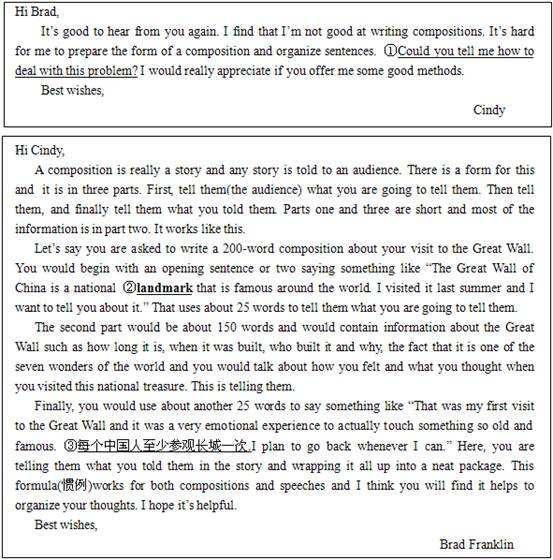 Hi Brad,

It's good to hear from you again. I find that I'm not good at writing compositions. It's hard for me to prepare the form of a composition and organize sentences. ①Could you tell me how to deal with this problem? I would really appreciate if you offer me some good methods.

Best wishes,

Cindy

Hi Cindy,

A composition is really a story and any story is told to an audience. There is a form for this and it is in three parts. First, tell them(the audience) what you are going to tell them. Then tell them, and finally tell them what you told them. Parts one and three are short and most of the information is in part two. It works like this.

Let's say you are asked to write a 200-word composition about your visit to the Great Wall. You would begin with an opening sentence or two saying something like "The Great Wall of China is a national ②landmark that is famous around the world. I visited it last summer and I want to tell you about it." That uses about 25 words to tell them what you are going to tell them.

The second part would be about 150 words and would contain information about the Great Wall such as how long it is, when it was built, who built it and why, the fact that it is one of the seven wonders of the world and you would talk about how you felt and what you thought when you visited this national treasure. This is telling them.

Finally, you would use about another 25 words to say something like "That was my first visit to the Great Wall and it was a very emotional experience to actually touch something so old and famous. ③每个中国人至少参观长城一次.I plan to go back whenever I can." Here, you are telling them what you told them in the story and wrapping it all up into a neat package. This formula(惯例)works for both compositions and speeches and I think you will find it helps to organize your thoughts. I hope it's helpful.

Best wishes,

Brad Franklin